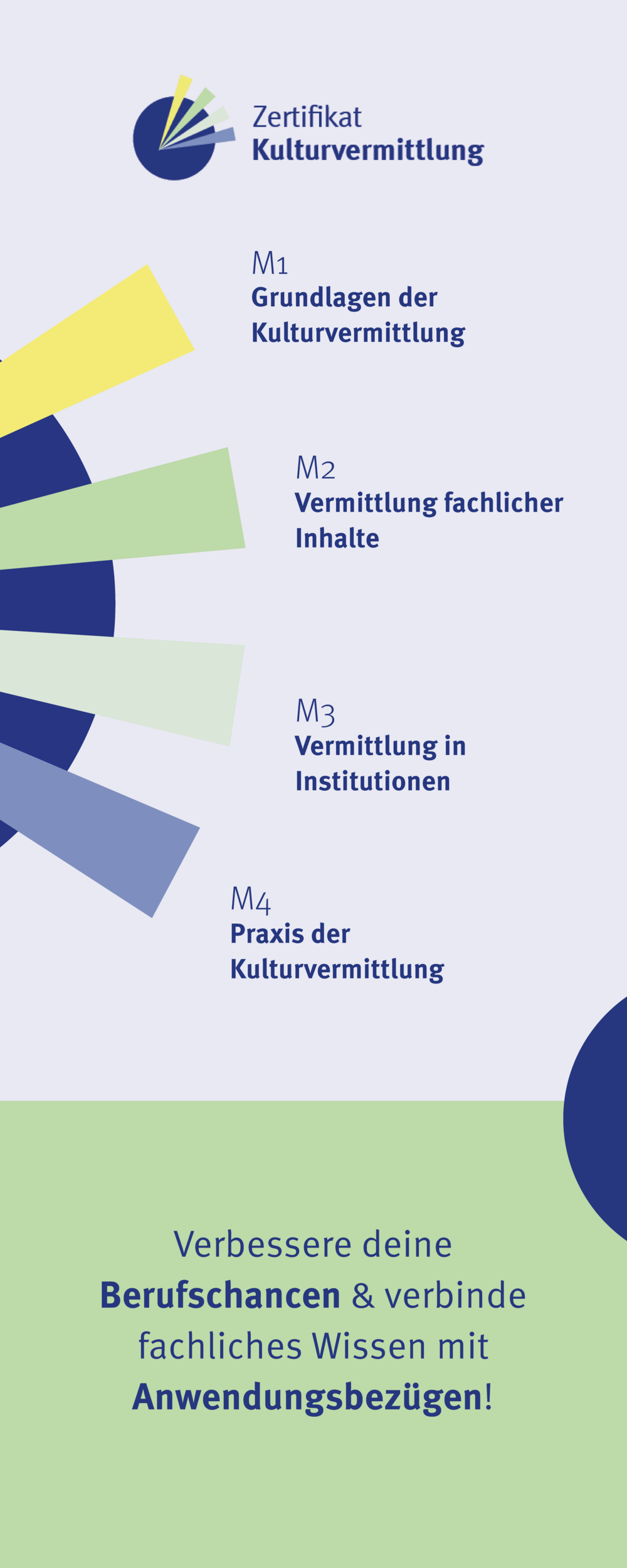 Zertifikat
Kulturvermittlung

M1
Grundlagen der Kulturvermittlung

M2
Vermittlung fachlicher Inhalte

M3
Vermittlung in Institutionen

M4
Praxis der Kulturvermittlung

Verbessere deine Berufschancen & verbinde fachliches Wissen mit Anwendungsbezügen!